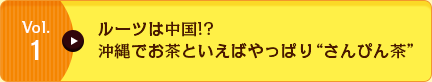 Vol.
1

ルーツは中国!?
沖縄でお茶といえばやっぱり“さんぴん茶”